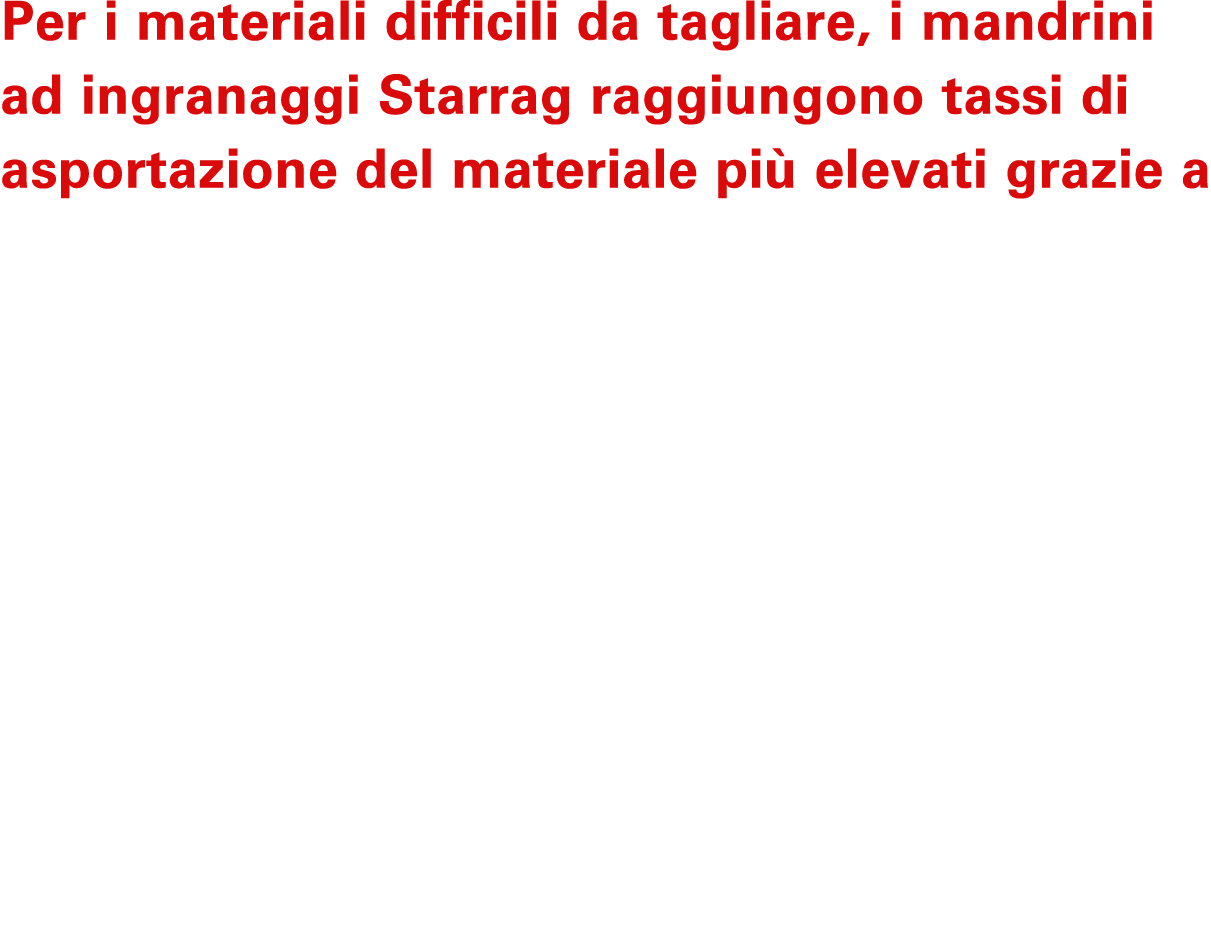 Per i materiali difficili da tagliare, i mandrini ad ingranaggi Starrag raggiungono tassi di asportazione del materiale più elevati grazie a